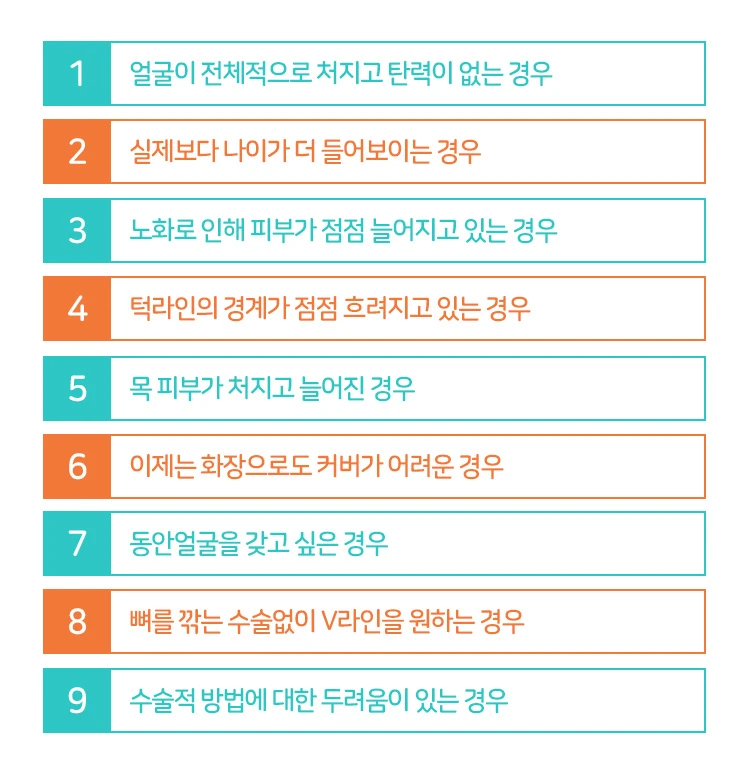 1 얼굴이 전체적으로 처지고 탄력이 없는 경우

2 실제보다 나이가 더 들어보이는 경우

3 노화로 인해 피부가 점점 늘어지고 있는 경우

4 턱라인의 경계가 점점 흐려지고 있는 경우

5 목 피부가 처지고 늘어진 경우

6 이제는 화장으로도 커버가 어려운 경우

7 동안얼굴을 갖고 싶은 경우

8 뼈를 깎는 수술없이 V라인을 원하는 경우

9 수술적 방법에 대한 두려움이 있는 경우